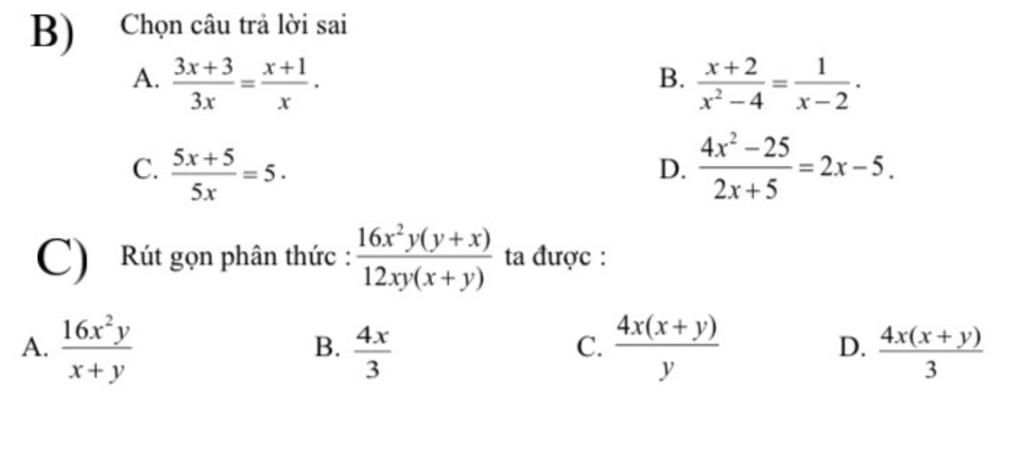 B) Chọn câu trả lời sai

A. $\frac{3x+3}{3x}=\frac{x+1}{x}$.

B. $\frac{x+2}{x^2-4}=\frac{1}{x-2}$.

C. $\frac{5x+5}{5x}=5$.

D. $\frac{4x^2-25}{2x+5}=2x-5$.

C) Rút gọn phân thức : $\frac{16x^2y(y+x)}{12xy(x+y)}$ ta được :

A. $\frac{16x^2y}{x+y}$

B. $\frac{4x}{3}$

C. $\frac{4x(x+y)}{y}$

D. $\frac{4x(x+y)}{3}$